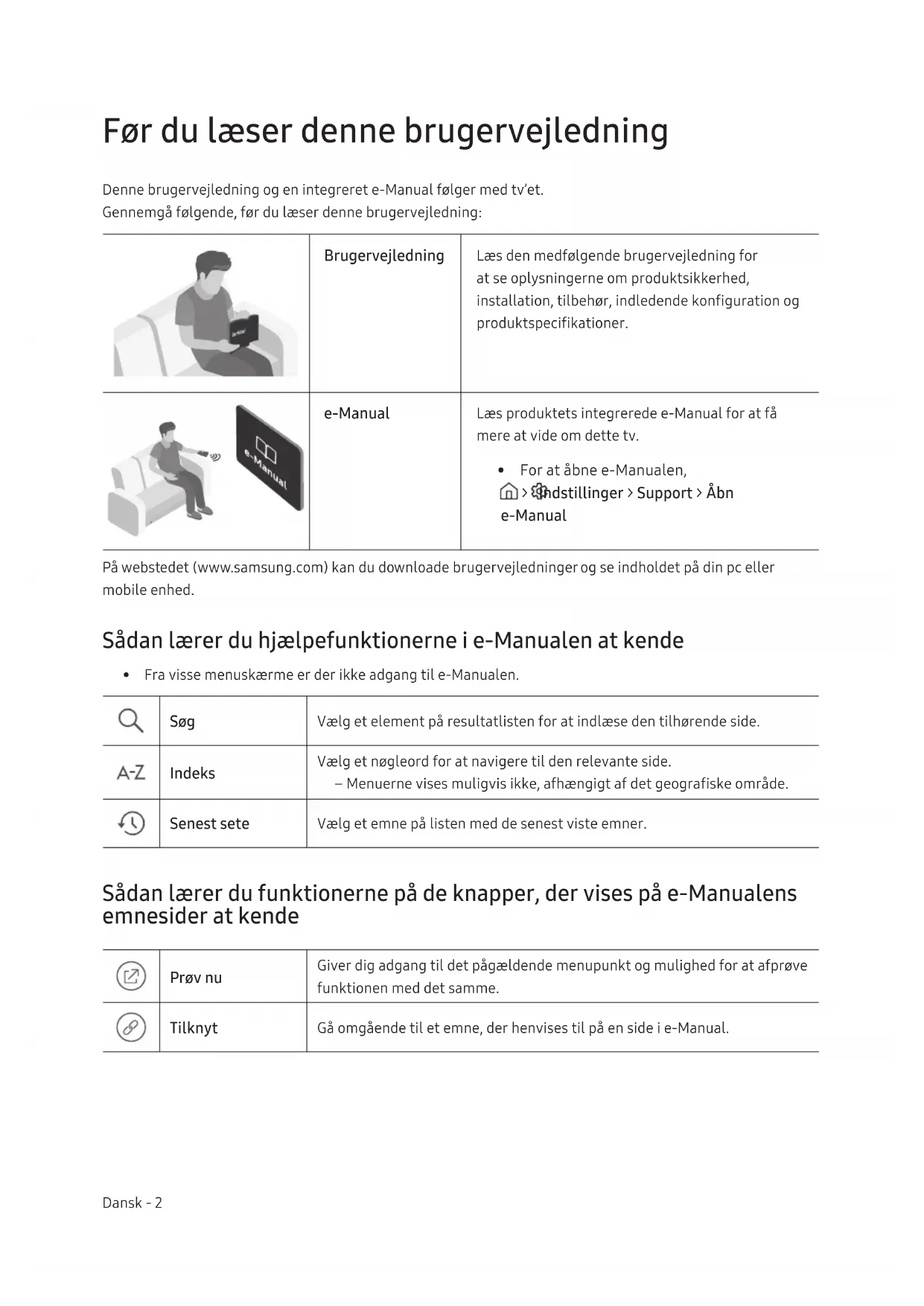 Før du læser denne brugervejledning

Denne brugervejledning og en integreret e-Manual følger med tv'et.
Gennemgå følgende, før du læser denne brugervejledning:

| | Brugervejledning | Læs den medfølgende brugervejledning for at se oplysningerne om produktsikkerhed, installation, tilbehør, indledende konfiguration og produktspecifikationer. |
|---|---|---|
| e-Manual | e-Manual | Læs produktets integrerede e-Manual for at få mere at vide om dette tv. • For at åbne e-Manualen, > Indstillinger > Support > Åbn e-Manual |

På webstedet (www.samsung.com) kan du downloade brugervejledninger og se indholdet på din pc eller mobile enhed.

Sådan lærer du hjælpefunktionerne i e-Manualen at kende

• Fra visse menuskærme er der ikke adgang til e-Manualen.

| | Søg | Vælg et element på resultatlisten for at indlæse den tilhørende side. |
|---|---|---|
| A-Z | Indeks | Vælg et nøgleord for at navigere til den relevante side. – Menuerne vises muligvis ikke, afhængigt af det geografiske område. |
| | Senest sete | Vælg et emne på listen med de senest viste emner. |

Sådan lærer du funktionerne på de knapper, der vises på e-Manualens emnesider at kende

| | Prøv nu | Giver dig adgang til det pågældende menupunkt og mulighed for at afprøve funktionen med det samme. |
|---|---|---|
| | Tilknyt | Gå omgående til et emne, der henvises til på en side i e-Manual. |

Dansk - 2